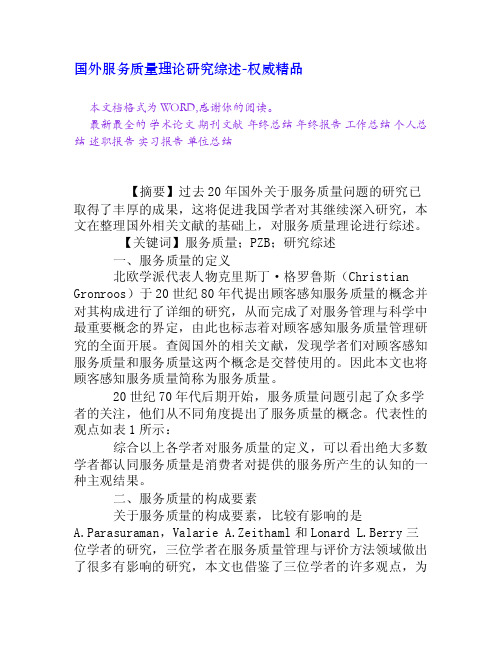 国外服务质量理论研究综述-权威精品

本文档格式为WORD,感谢你的阅读。
最新最全的 学术论文 期刊文献 年终总结 年终报告 工作总结 个人总结 述职报告 实习报告 单位总结

【摘要】过去20年国外关于服务质量问题的研究已取得了丰厚的成果，这将促进我国学者对其继续深入研究，本文在整理国外相关文献的基础上，对服务质量理论进行综述。

【关键词】服务质量；PZB；研究综述

一、服务质量的定义

北欧学派代表人物克里斯丁·格罗鲁斯（Christian Gronroos）于20世纪80年代提出顾客感知服务质量的概念并对其构成进行了详细的研究，从而完成了对服务管理与科学中最重要概念的界定，由此也标志着对顾客感知服务质量管理研究的全面开展。查阅国外的相关文献，发现学者们对顾客感知服务质量和服务质量这两个概念是交替使用的。因此本文也将顾客感知服务质量简称为服务质量。

20世纪70年代后期开始，服务质量问题引起了众多学者的关注，他们从不同角度提出了服务质量的概念。代表性的观点如表1所示：

综合以上各学者对服务质量的定义，可以看出绝大多数学者都认同服务质量是消费者对提供的服务所产生的认知的一种主观结果。

二、服务质量的构成要素

关于服务质量的构成要素，比较有影响的是A.Parasuraman，Valarie A.Zeithaml和Lonard L.Berry三位学者的研究，三位学者在服务质量管理与评价方法领域做出了很多有影响的研究，本文也借鉴了三位学者的许多观点，为